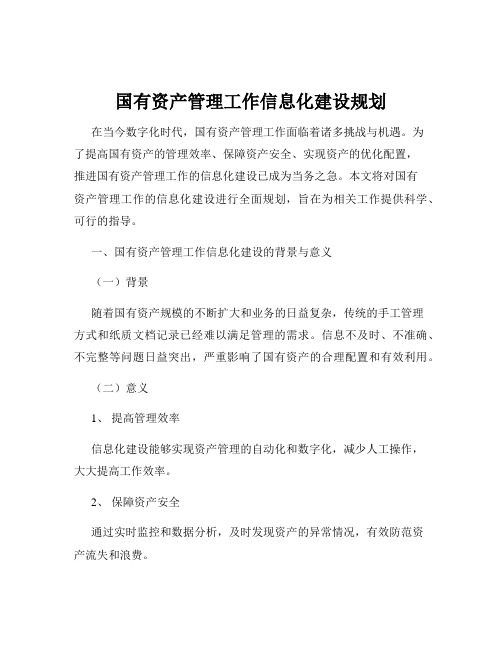 国有资产管理工作信息化建设规划

在当今数字化时代，国有资产管理工作面临着诸多挑战与机遇。为了提高国有资产的管理效率、保障资产安全、实现资产的优化配置，推进国有资产管理工作的信息化建设已成为当务之急。本文将对国有资产管理工作的信息化建设进行全面规划，旨在为相关工作提供科学、可行的指导。

一、国有资产管理工作信息化建设的背景与意义

（一）背景

随着国有资产规模的不断扩大和业务的日益复杂，传统的手工管理方式和纸质文档记录已经难以满足管理的需求。信息不及时、不准确、不完整等问题日益突出，严重影响了国有资产的合理配置和有效利用。

（二）意义

1、 提高管理效率

信息化建设能够实现资产管理的自动化和数字化，减少人工操作，大大提高工作效率。

2、 保障资产安全

通过实时监控和数据分析，及时发现资产的异常情况，有效防范资产流失和浪费。